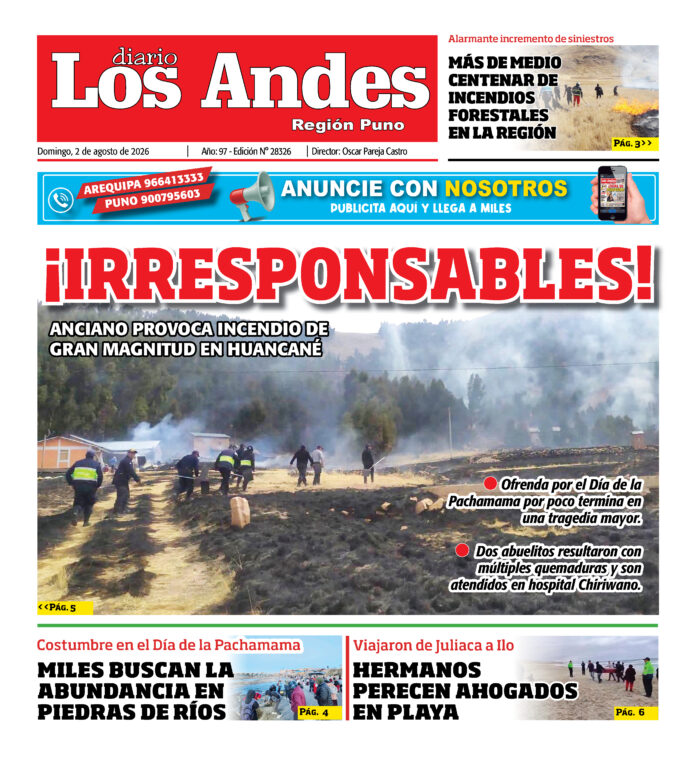 diario
Los Andes
Región Puno

Domingo, 2 de agosto de 2026 | Año: 97 - Edición N° 28326 | Director: Oscar Pareja Castro

Alarmante incremento de siniestros
MÁS DE MEDIO CENTENAR DE INCENDIOS FORESTALES EN LA REGIÓN
PÁG. 3>>

AREQUIPA 966413333
PUNO 900795603
ANUNCIE CON NOSOTROS
PUBLICITA AQUÍ Y LLEGA A MILES

¡IRRESPONSABLES!

ANCIANO PROVOCA INCENDIO DE GRAN MAGNITUD EN HUANCANÉ

Ofrenda por el Día de la Pachamama por poco termina en una tragedia mayor.

Dos abuelitos resultaron con múltiples quemaduras y son atendidos en hospital Chiriwano.

<<PÁG. 5

Costumbre en el Día de la Pachamama
MILES BUSCAN LA ABUNDANCIA EN PIEDRAS DE RÍOS
PÁG. 4

Viajaron de Juliaca a Ilo
HERMANOS PERECEN AHOGADOS EN PLAYA
PÁG. 6